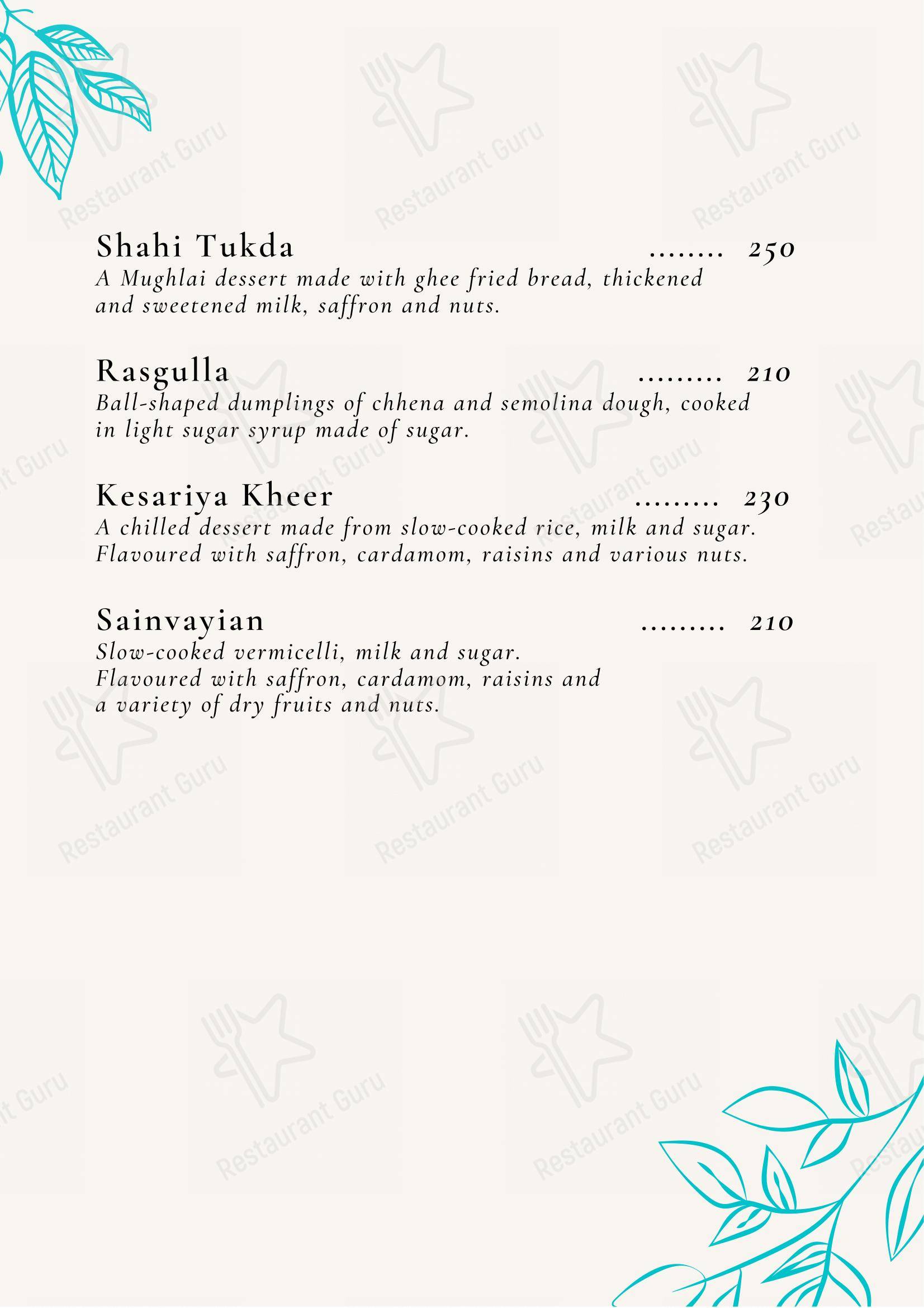 Shahi Tukda ........ 250
A Mughlai dessert made with ghee fried bread, thickened and sweetened milk, saffron and nuts.

Rasgulla ......... 210
Ball-shaped dumplings of chhena and semolina dough, cooked in light sugar syrup made of sugar.

Kesariya Kheer ......... 230
A chilled dessert made from slow-cooked rice, milk and sugar. Flavoured with saffron, cardamom, raisins and various nuts.

Sainvayian ......... 210
Slow-cooked vermicelli, milk and sugar.
Flavoured with saffron, cardamom, raisins and a variety of dry fruits and nuts.

Restaurant Guru